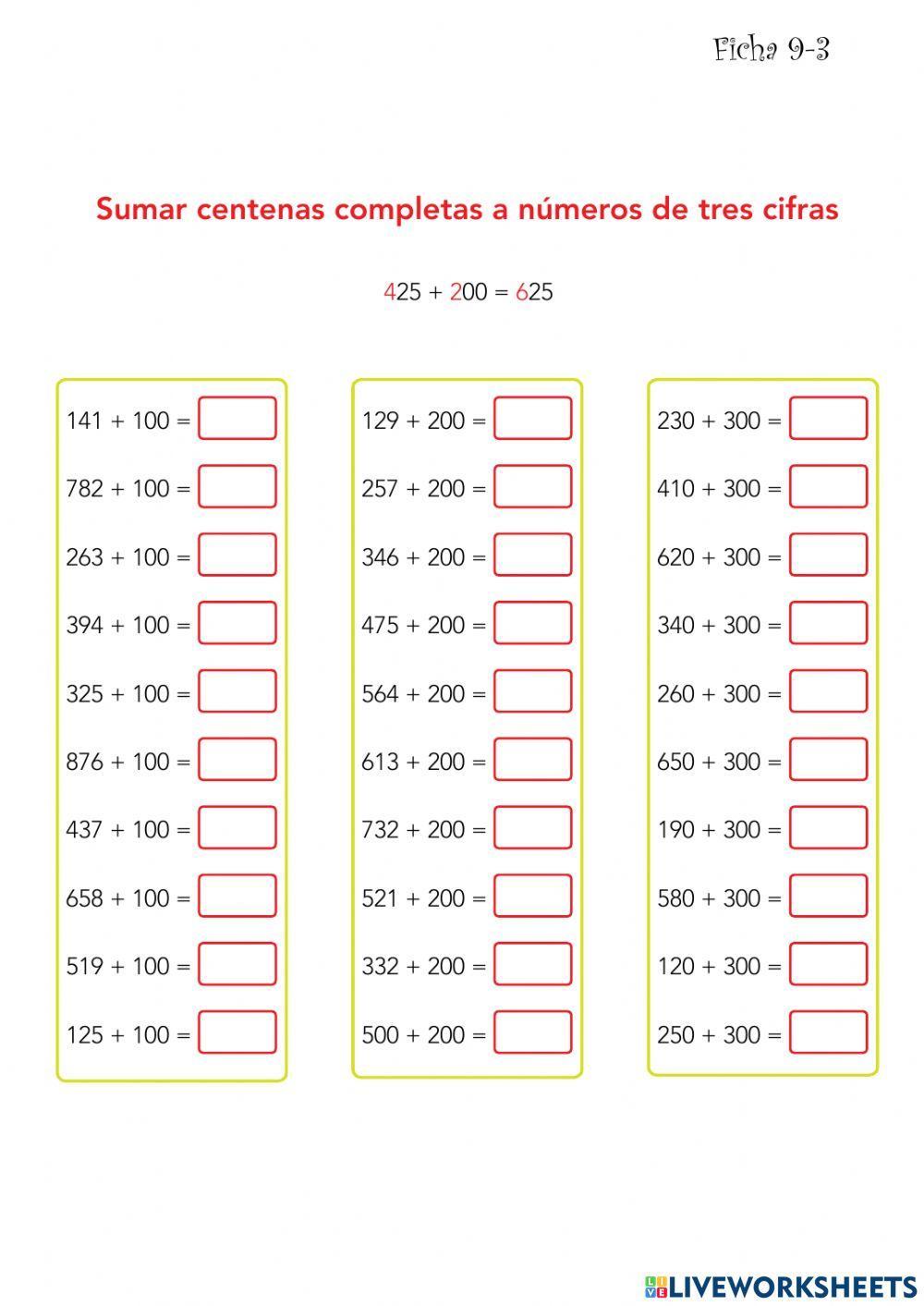 Ficha 9-3

Sumar centenas completas a números de tres cifras

$425 + 200 = 625$

$141 + 100 =$
$782 + 100 =$
$263 + 100 =$
$394 + 100 =$
$325 + 100 =$
$876 + 100 =$
$437 + 100 =$
$658 + 100 =$
$519 + 100 =$
$125 + 100 =$

$129 + 200 =$
$257 + 200 =$
$346 + 200 =$
$475 + 200 =$
$564 + 200 =$
$613 + 200 =$
$732 + 200 =$
$521 + 200 =$
$332 + 200 =$
$500 + 200 =$

$230 + 300 =$
$410 + 300 =$
$620 + 300 =$
$340 + 300 =$
$260 + 300 =$
$650 + 300 =$
$190 + 300 =$
$580 + 300 =$
$120 + 300 =$
$250 + 300 =$

LIVEWORKSHEETS